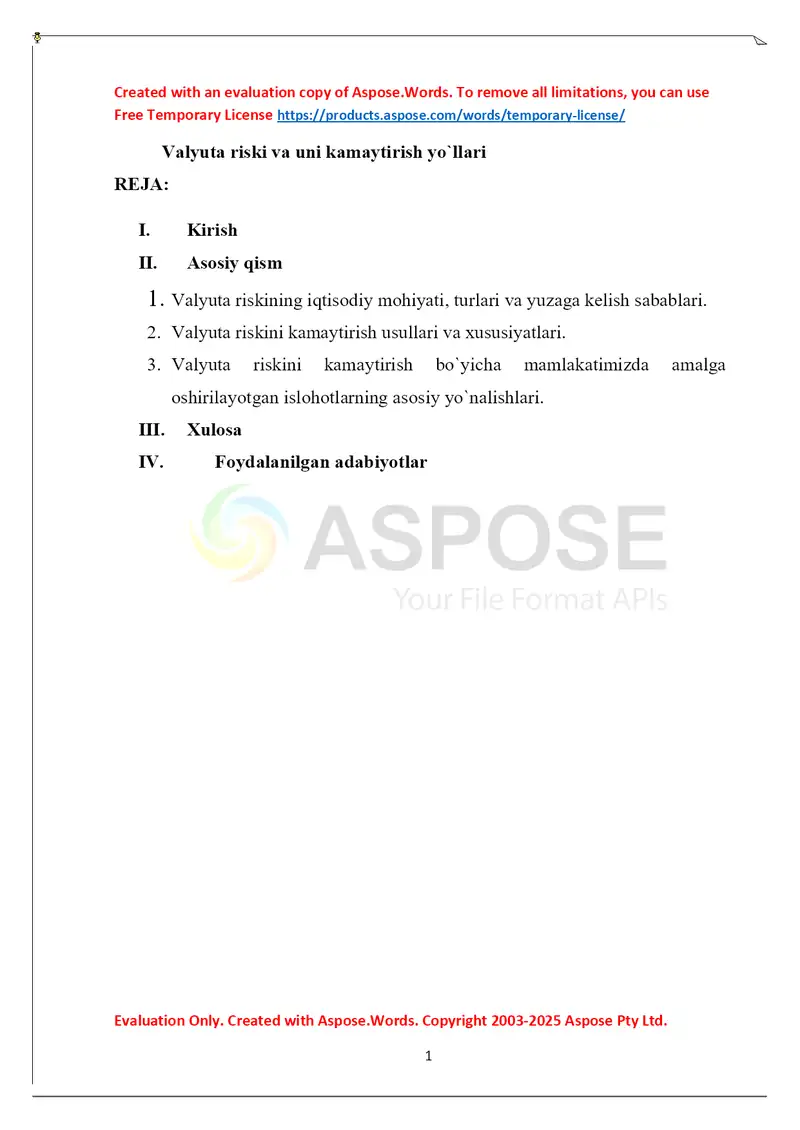 Created with an evaluation copy of Aspose.Words. To remove all limitations, you can use Free Temporary License https://products.aspose.com/words/temporary-license/

Valyuta riski va uni kamaytirish yo`llari

REJA:

I. Kirish

II. Asosiy qism

1. Valyuta riskining iqtisodiy mohiyati, turlari va yuzaga kelish sabablari.

2. Valyuta riskini kamaytirish usullari va xususiyatlari.

3. Valyuta riskini kamaytirish bo`yicha mamlakatimizda amalga oshirilayotgan islohotlarning asosiy yo`nalishlari.

III. Xulosa

IV. Foydalanilgan adabiyotlar

ASPOSE
Your File Format APIs

Evaluation Only. Created with Aspose.Words. Copyright 2003-2025 Aspose Pty Ltd.

1